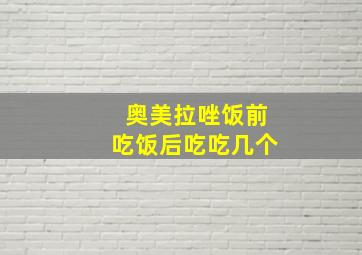 奥美拉唑饭前
吃饭后吃吃几个